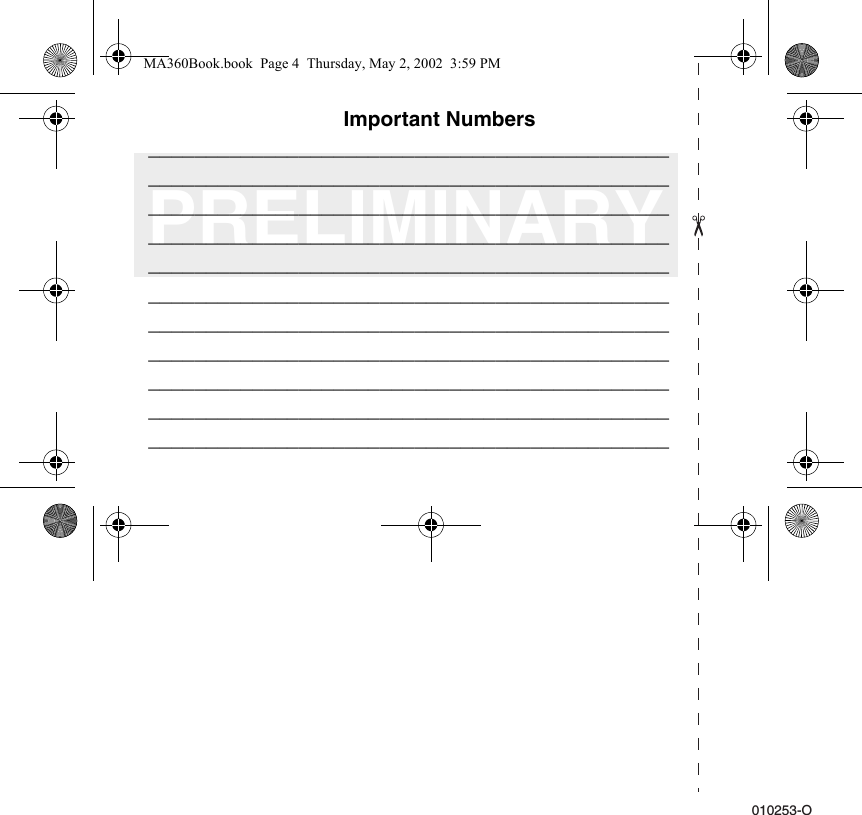 MA360Book.book Page 4 Thursday, May 2, 2002 3:59 PM

Important Numbers

PRELIMINARY

010253-O